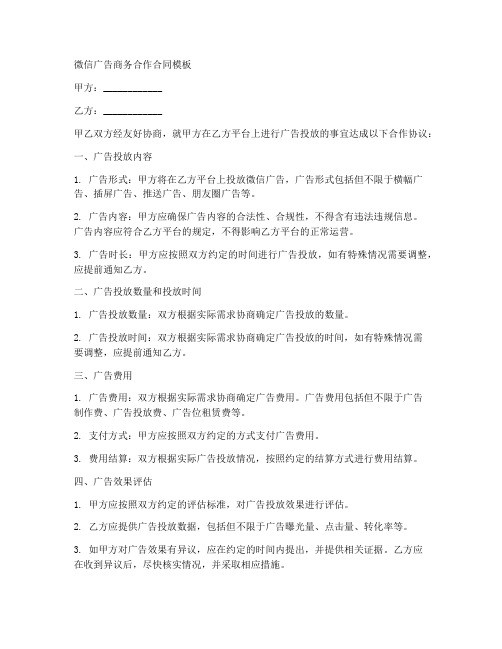 微信广告商务合作合同模板

甲方：____________

乙方：____________

甲乙双方经友好协商，就甲方在乙方平台上进行广告投放的事宜达成以下合作协议：

一、广告投放内容

1. 广告形式：甲方将在乙方平台上投放微信广告，广告形式包括但不限于横幅广告、插屏广告、推送广告、朋友圈广告等。

2. 广告内容：甲方应确保广告内容的合法性、合规性，不得含有违法违规信息。广告内容应符合乙方平台的规定，不得影响乙方平台的正常运营。

3. 广告时长：甲方应按照双方约定的时间进行广告投放，如有特殊情况需要调整，应提前通知乙方。

二、广告投放数量和投放时间

1. 广告投放数量：双方根据实际需求协商确定广告投放的数量。

2. 广告投放时间：双方根据实际需求协商确定广告投放的时间，如有特殊情况需要调整，应提前通知乙方。

三、广告费用

1. 广告费用：双方根据实际需求协商确定广告费用。广告费用包括但不限于广告制作费、广告投放费、广告位租赁费等。

2. 支付方式：甲方应按照双方约定的方式支付广告费用。

3. 费用结算：双方根据实际广告投放情况，按照约定的结算方式进行费用结算。

四、广告效果评估

1. 甲方应按照双方约定的评估标准，对广告投放效果进行评估。

2. 乙方应提供广告投放数据，包括但不限于广告曝光量、点击量、转化率等。

3. 如甲方对广告效果有异议，应在约定的时间内提出，并提供相关证据。乙方应在收到异议后，尽快核实情况，并采取相应措施。